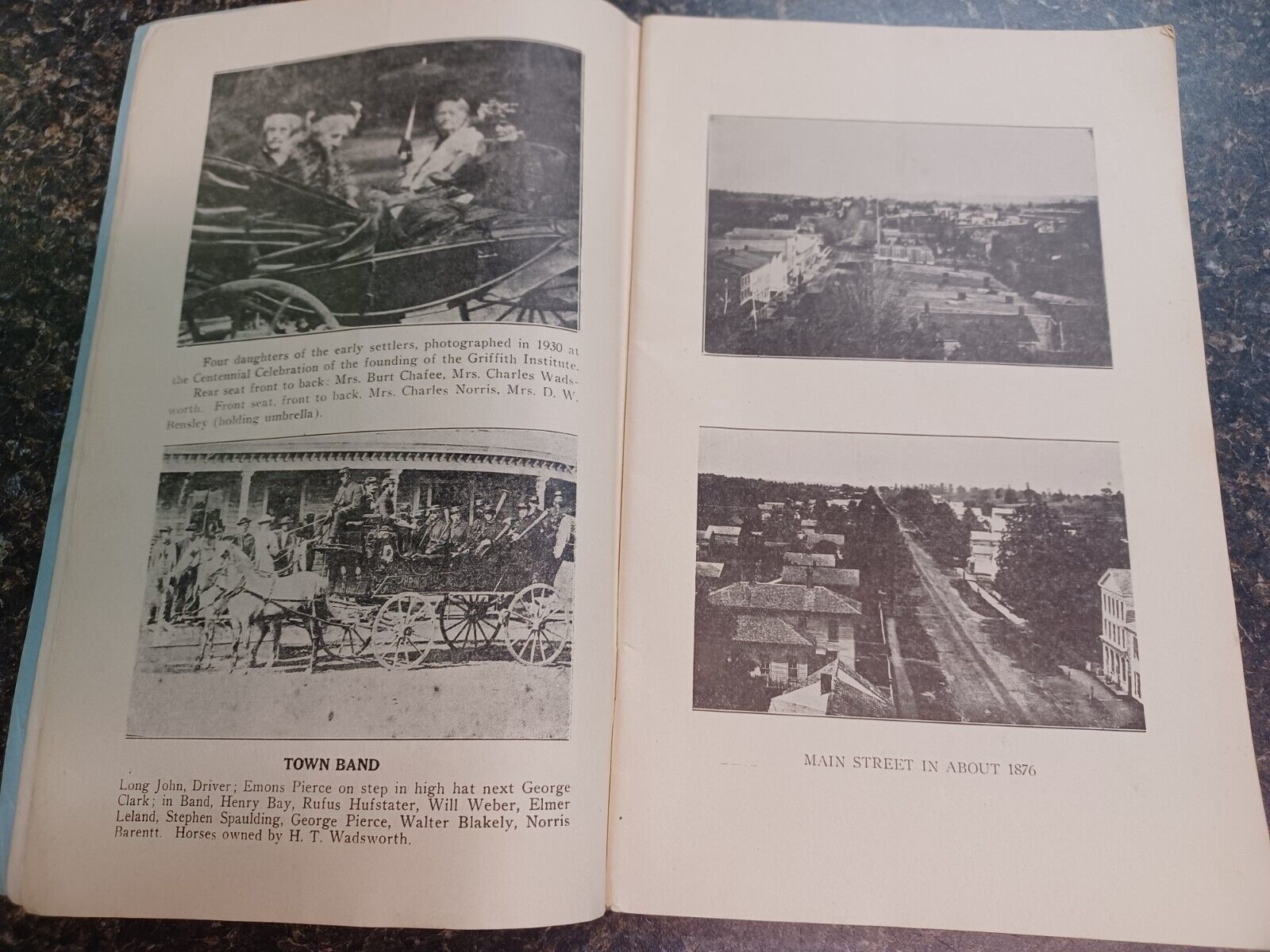 Four daughters of the early settlers, photographed in 1930 at the Centennial Celebration of the founding of the Griffith Institute. Rear seat front to back: Mrs. Burt Chafee, Mrs. Charles Wadsworth. Front seat, front to back, Mrs. Charles Norris, Mrs. D. W. Bensley (holding umbrella).

TOWN BAND

Long John, Driver; Emons Pierce on step in high hat next George Clark; in Band, Henry Bay, Rufus Hufstater, Will Weber, Elmer Leland, Stephen Spaulding, George Pierce, Walter Blakely, Norris Barentt. Horses owned by H. T. Wadsworth.

MAIN STREET IN ABOUT 1876